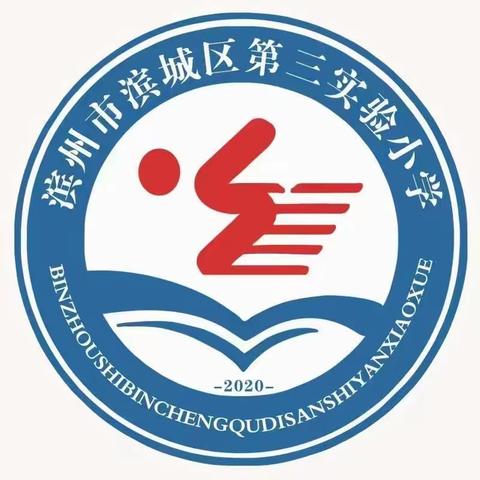 滨州市滨城区第三实验小学

BINZHOUSHIBINCHENGQUDISANSHIYANXIAOXUE

-2020-